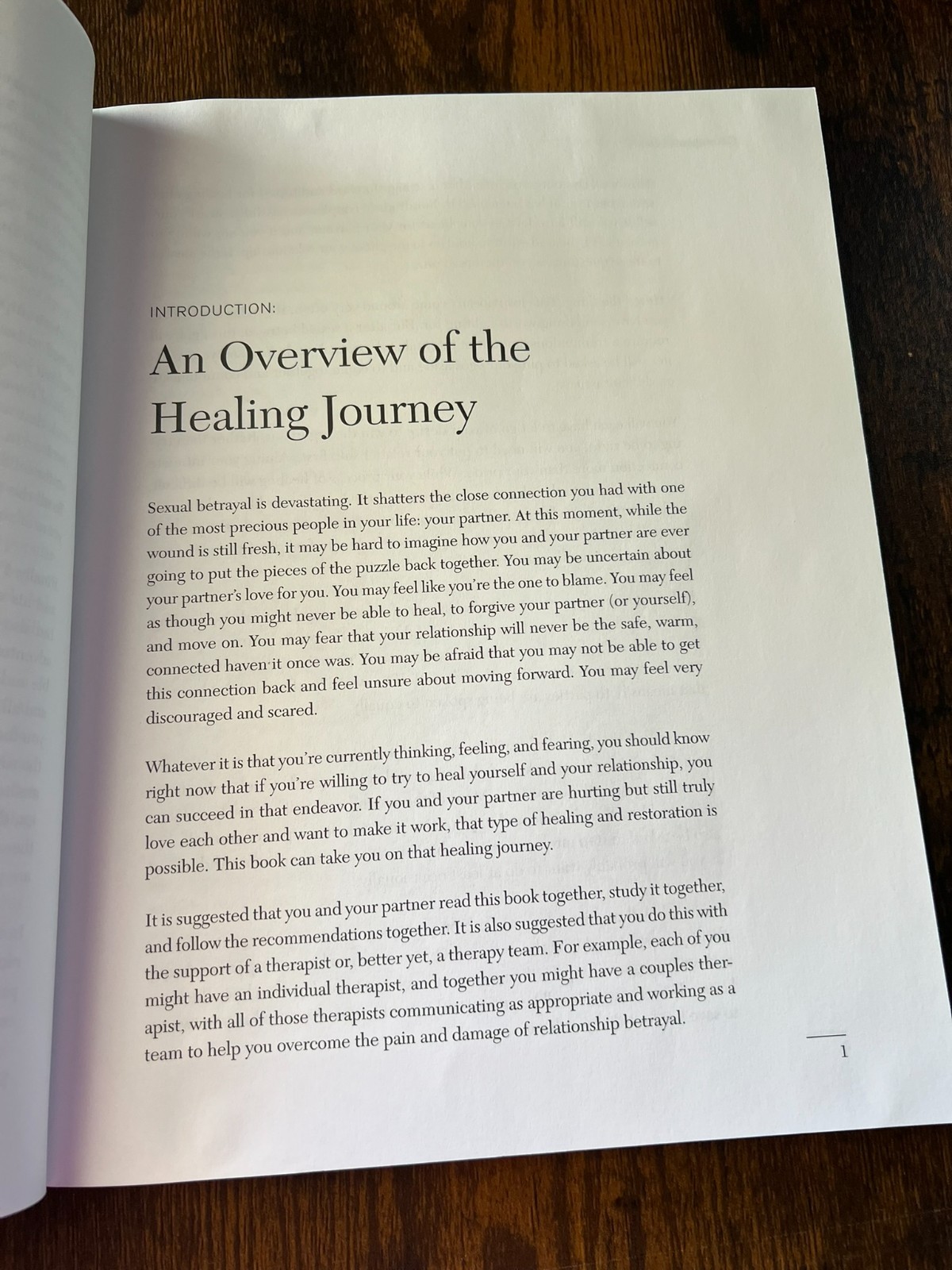 INTRODUCTION:

An Overview of the Healing Journey

Sexual betrayal is devastating. It shatters the close connection you had with one of the most precious people in your life: your partner. At this moment, while the wound is still fresh, it may be hard to imagine how you and your partner are ever going to put the pieces of the puzzle back together. You may be uncertain about your partner's love for you. You may feel like you're the one to blame. You may feel as though you might never be able to heal, to forgive your partner (or yourself), and move on. You may fear that your relationship will never be the safe, warm, connected haven it once was. You may be afraid that you may not be able to get this connection back and feel unsure about moving forward. You may feel very discouraged and scared.

Whatever it is that you're currently thinking, feeling, and fearing, you should know right now that if you're willing to try to heal yourself and your relationship, you can succeed in that endeavor. If you and your partner are hurting but still truly love each other and want to make it work, that type of healing and restoration is possible. This book can take you on that healing journey.

It is suggested that you and your partner read this book together, study it together, and follow the recommendations together. It is also suggested that you do this with the support of a therapist or, better yet, a therapy team. For example, each of you might have an individual therapist, and together you might have a couples therapist, with all of those therapists communicating as appropriate and working as a team to help you overcome the pain and damage of relationship betrayal.

1